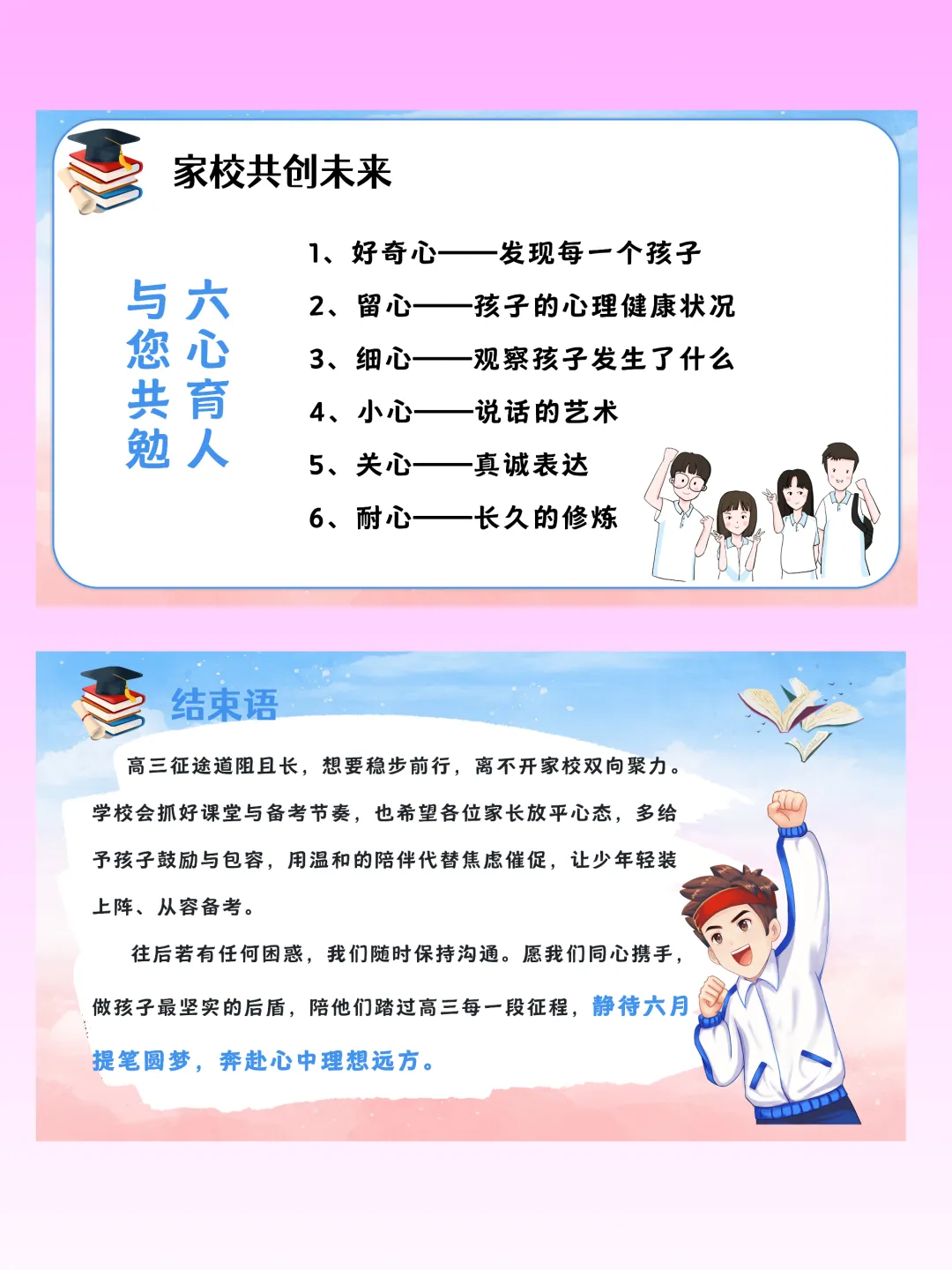 家校共创未来

六心育人
与您共勉

1、好奇心——发现每一个孩子
2、留心——孩子的心理健康状况
3、细心——观察孩子发生了什么
4、小心——说话的艺术
5、关心——真诚表达
6、耐心——长久的修炼

结束语

高三征途道阻且长，想要稳步前行，离不开家校双向聚力。学校会抓好课堂与备考节奏，也希望各位家长放平心态，多给予孩子鼓励与包容，用温和的陪伴代替焦虑催促，让少年轻装上阵、从容备考。

往后若有任何困惑，我们随时保持沟通。愿我们同心携手，做孩子最坚实的后盾，陪他们踏过高三每一段征程，静待六月提笔圆梦，奔赴心中理想远方。